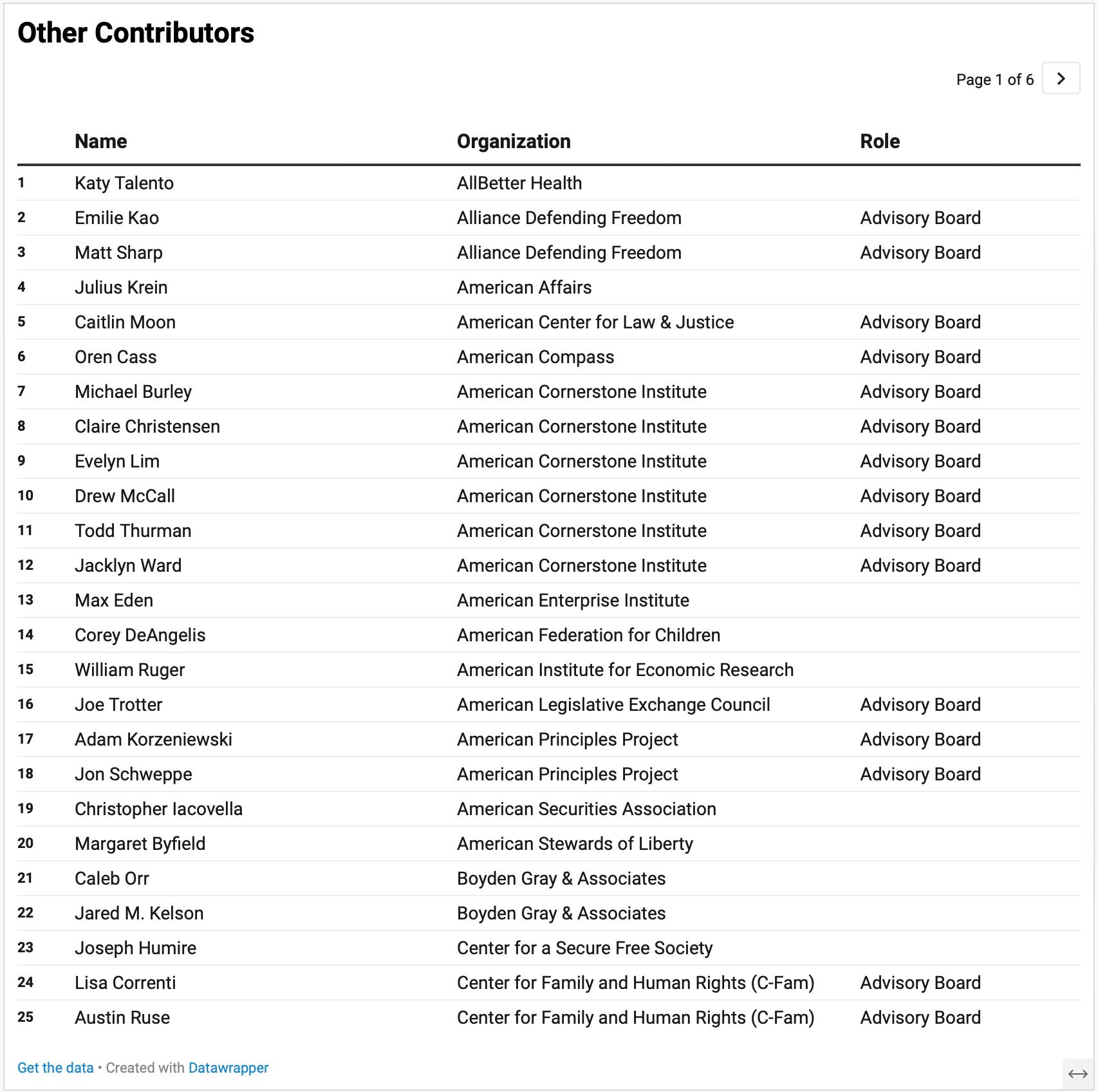 Other Contributors

Page 1 of 6

| | Name | Organization | Role |
|---|---|---|---|
| 1 | Katy Talento | AllBetter Health | |
| 2 | Emilie Kao | Alliance Defending Freedom | Advisory Board |
| 3 | Matt Sharp | Alliance Defending Freedom | Advisory Board |
| 4 | Julius Krein | American Affairs | |
| 5 | Caitlin Moon | American Center for Law & Justice | Advisory Board |
| 6 | Oren Cass | American Compass | Advisory Board |
| 7 | Michael Burley | American Cornerstone Institute | Advisory Board |
| 8 | Claire Christensen | American Cornerstone Institute | Advisory Board |
| 9 | Evelyn Lim | American Cornerstone Institute | Advisory Board |
| 10 | Drew McCall | American Cornerstone Institute | Advisory Board |
| 11 | Todd Thurman | American Cornerstone Institute | Advisory Board |
| 12 | Jacklyn Ward | American Cornerstone Institute | Advisory Board |
| 13 | Max Eden | American Enterprise Institute | |
| 14 | Corey DeAngelis | American Federation for Children | |
| 15 | William Ruger | American Institute for Economic Research | |
| 16 | Joe Trotter | American Legislative Exchange Council | Advisory Board |
| 17 | Adam Korzeniewski | American Principles Project | Advisory Board |
| 18 | Jon Schweppe | American Principles Project | Advisory Board |
| 19 | Christopher Iacovella | American Securities Association | |
| 20 | Margaret Byfield | American Stewards of Liberty | |
| 21 | Caleb Orr | Boyden Gray & Associates | |
| 22 | Jared M. Kelson | Boyden Gray & Associates | |
| 23 | Joseph Humire | Center for a Secure Free Society | |
| 24 | Lisa Correnti | Center for Family and Human Rights (C-Fam) | Advisory Board |
| 25 | Austin Ruse | Center for Family and Human Rights (C-Fam) | Advisory Board |

Get the data • Created with Datawrapper